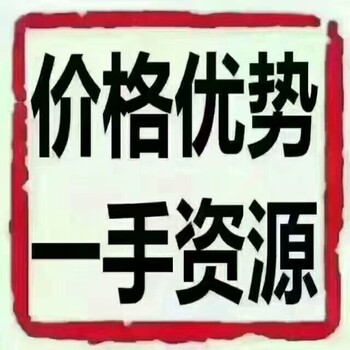 价格优势
一手资源